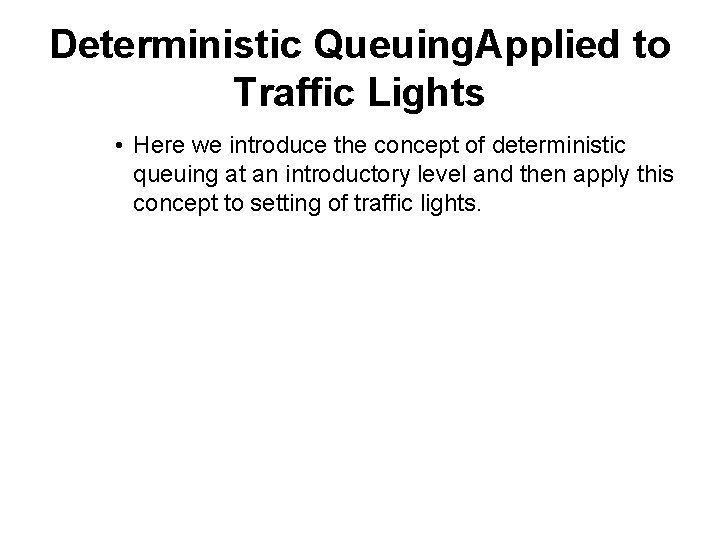 Deterministic QueuingApplied to Traffic Lights

• Here we introduce the concept of deterministic queuing at an introductory level and then apply this concept to setting of traffic lights.